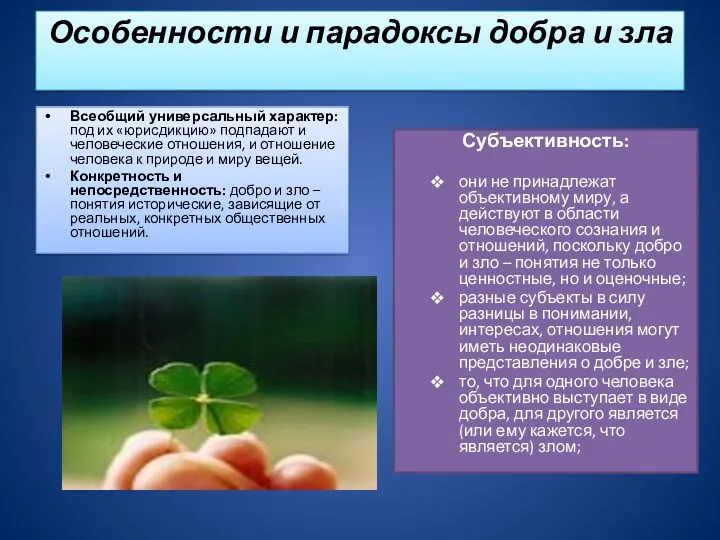 Особенности и парадоксы добра и зла

• Всеобщий универсальный характер: под их «юрисдикцию» подпадают и человеческие отношения, и отношение человека к природе и миру вещей.
• Конкретность и непосредственность: добро и зло – понятия исторические, зависящие от реальных, конкретных общественных отношений.

Субъективность:

❖ они не принадлежат объективному миру, а действуют в области человеческого сознания и отношений, поскольку добро и зло – понятия не только ценностные, но и оценочные;
❖ разные субъекты в силу разницы в понимании, интересах, отношения могут иметь неодинаковые представления о добре и зле;
❖ то, что для одного человека объективно выступает в виде добра, для другого является (или ему кажется, что является) злом;